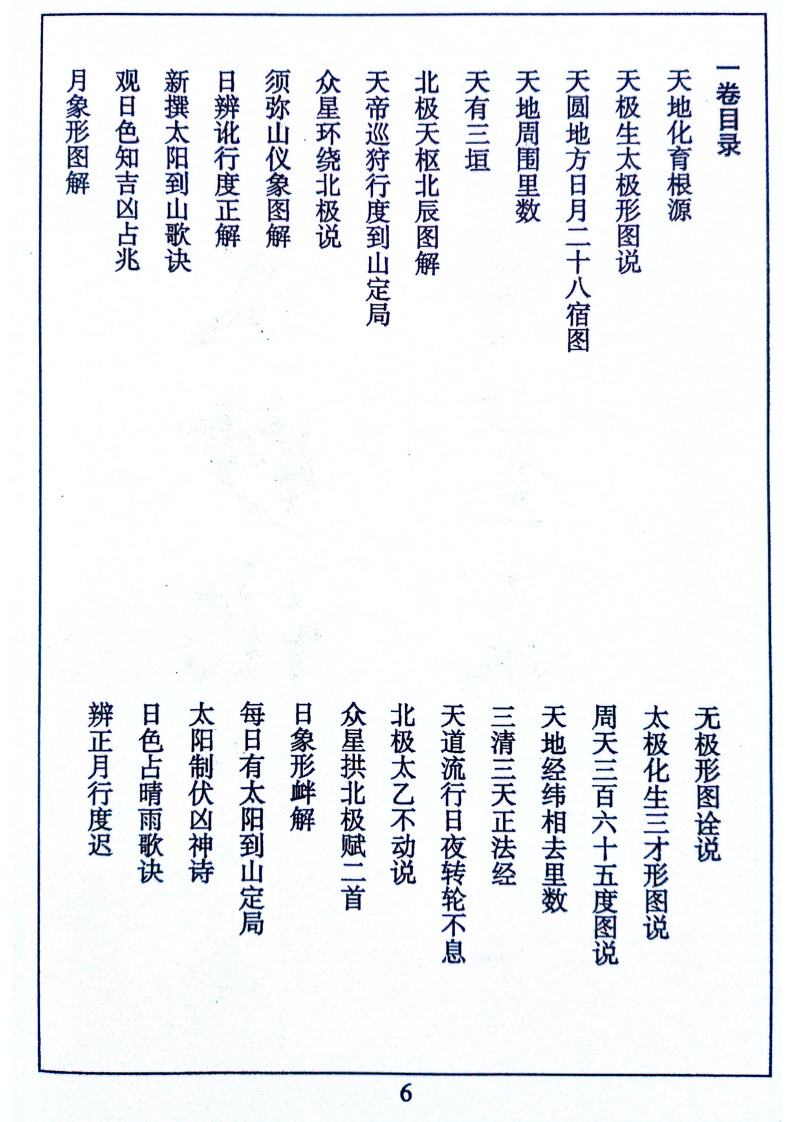 一卷目录

天地化育根源

天极生太极形图说

天圆地方日月二十八宿图

天地周围里数

天有三垣

北极天枢北辰图解

天帝巡狩行度到山定局

众星环绕北极说

须弥山仪象图解

日辨讹行度正解

新撰太阳到山歌诀

观日色知吉凶占兆

月象形图解

无极形图诠说

太极化生三才形图说

周天三百六十五度图说

天地经纬相去里数

三清三天正法经

天道流行日夜转轮不息

北极太乙不动说

众星拱北极赋二首

日象形衅解

每日有太阳到山定局

太阳制伏凶神诗

日色占晴雨歌诀

辨正月行度迟

6